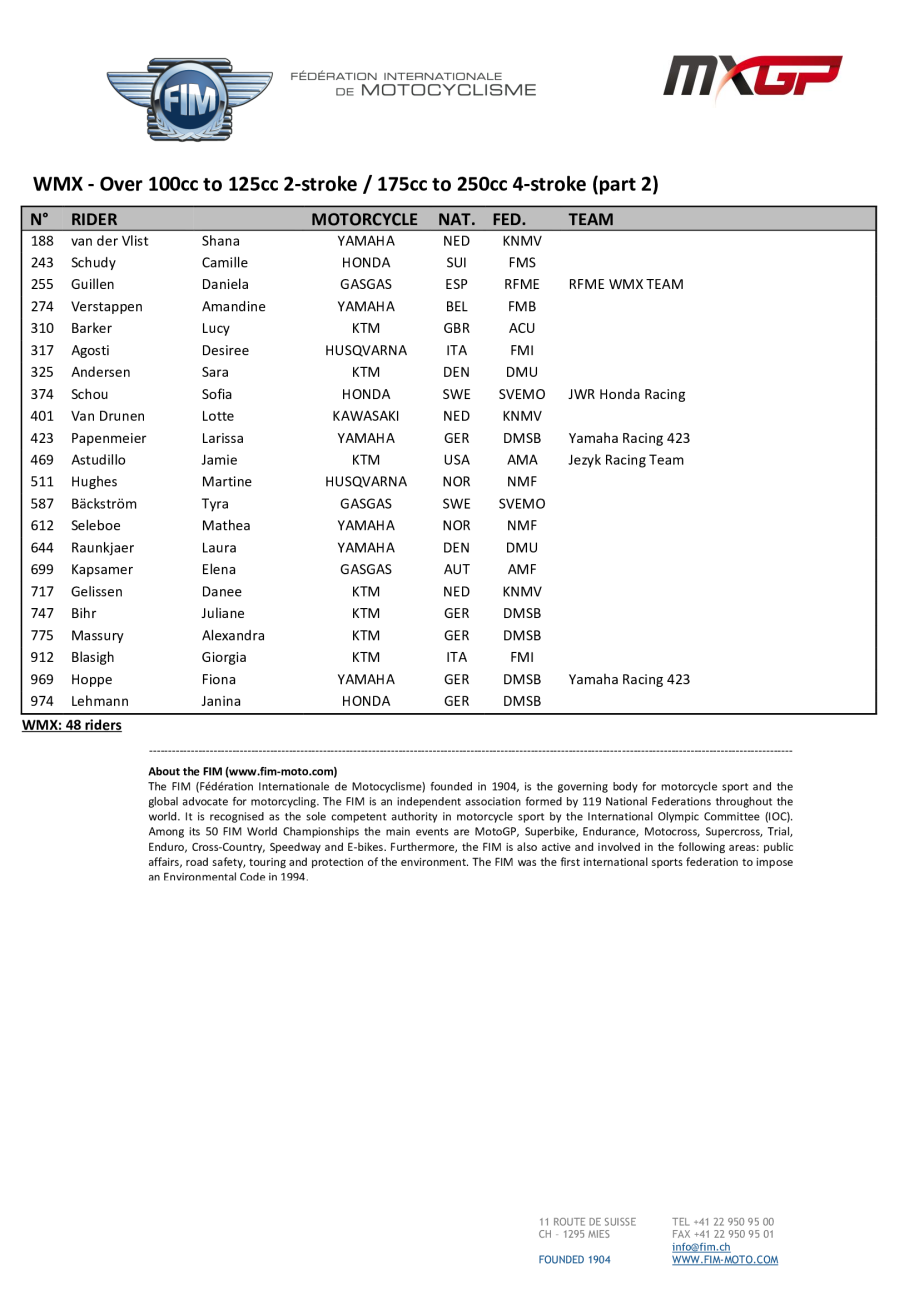 FIM

FÉDÉRATION INTERNATIONALE DE MOTOCYCLISME

MXGP

WMX - Over 100cc to 125cc 2-stroke / 175cc to 250cc 4-stroke (part 2)

| N° | RIDER | | MOTORCYCLE | NAT. | FED. | TEAM |
|---|---|---|---|---|---|---|
| 188 | van der Vlist | Shana | YAMAHA | NED | KNMV | |
| 243 | Schudy | Camille | HONDA | SUI | FMS | |
| 255 | Guillen | Daniela | GASGAS | ESP | RFME | RFME WMX TEAM |
| 274 | Verstappen | Amandine | YAMAHA | BEL | FMB | |
| 310 | Barker | Lucy | KTM | GBR | ACU | |
| 317 | Agosti | Desiree | HUSQVARNA | ITA | FMI | |
| 325 | Andersen | Sara | KTM | DEN | DMU | |
| 374 | Schou | Sofia | HONDA | SWE | SVEMO | JWR Honda Racing |
| 401 | Van Drunen | Lotte | KAWASAKI | NED | KNMV | |
| 423 | Papenmeier | Larissa | YAMAHA | GER | DMSB | Yamaha Racing 423 |
| 469 | Astudillo | Jamie | KTM | USA | AMA | Jezyk Racing Team |
| 511 | Hughes | Martine | HUSQVARNA | NOR | NMF | |
| 587 | Bäckström | Tyra | GASGAS | SWE | SVEMO | |
| 612 | Seleboe | Mathea | YAMAHA | NOR | NMF | |
| 644 | Raunkjaer | Laura | YAMAHA | DEN | DMU | |
| 699 | Kapsamer | Elena | GASGAS | AUT | AMF | |
| 717 | Gelissen | Danee | KTM | NED | KNMV | |
| 747 | Bihr | Juliane | KTM | GER | DMSB | |
| 775 | Massury | Alexandra | KTM | GER | DMSB | |
| 912 | Blasigh | Giorgia | KTM | ITA | FMI | |
| 969 | Hoppe | Fiona | YAMAHA | GER | DMSB | Yamaha Racing 423 |
| 974 | Lehmann | Janina | HONDA | GER | DMSB | |

WMX: 48 riders

About the FIM (www.fim-moto.com)
The FIM (Fédération Internationale de Motocyclisme) founded in 1904, is the governing body for motorcycle sport and the global advocate for motorcycling. The FIM is an independent association formed by 119 National Federations throughout the world. It is recognised as the sole competent authority in motorcycle sport by the International Olympic Committee (IOC). Among its 50 FIM World Championships the main events are MotoGP, Superbike, Endurance, Motocross, Supercross, Trial, Enduro, Cross-Country, Speedway and E-bikes. Furthermore, the FIM is also active and involved in the following areas: public affairs, road safety, touring and protection of the environment. The FIM was the first international sports federation to impose an Environmental Code in 1994.

11 ROUTE DE SUISSE
CH - 1295 MIES
FOUNDED 1904

TEL +41 22 950 95 00
FAX +41 22 950 95 01
info@fim.ch
WWW.FIM-MOTO.COM